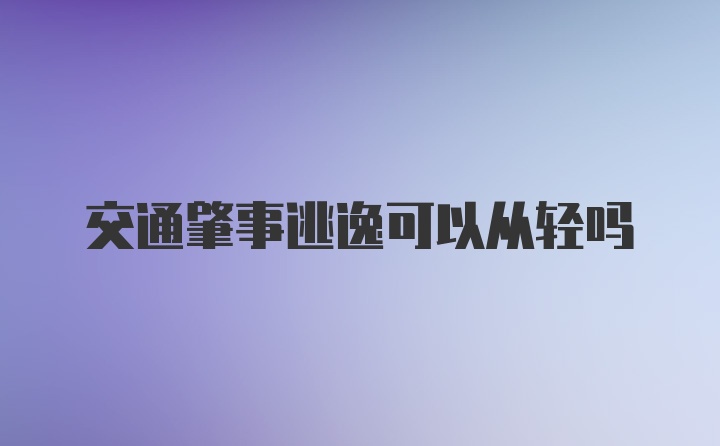 交通肇事逃逸可以从轻吗